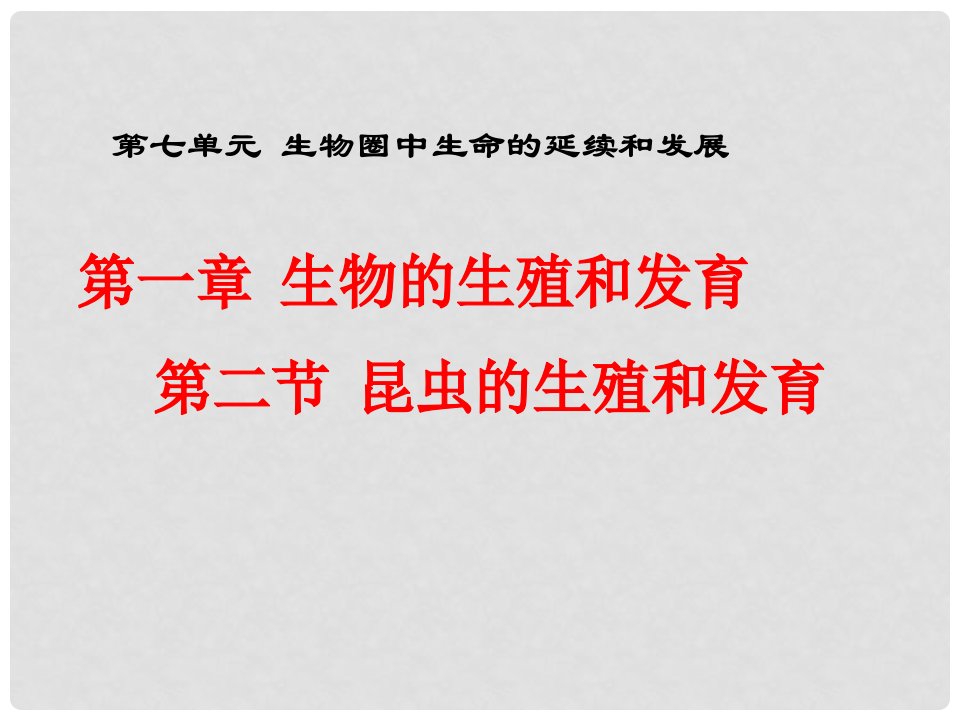 第七单元 生物圈中生命的延续和发展

第一章 生物的生殖和发育

第二节 昆虫的生殖和发育